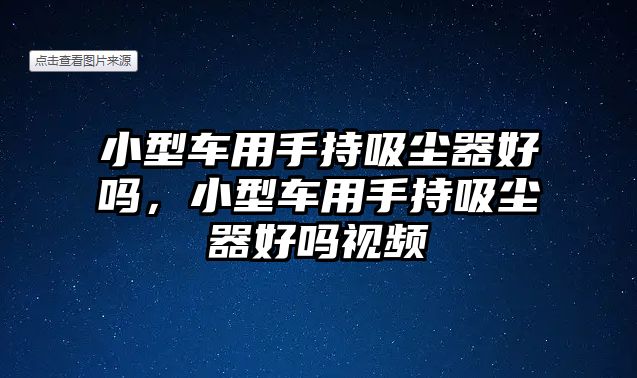 点击查看图片来源

小型车用手持吸尘器好吗，小型车用手持吸尘器好吗视频